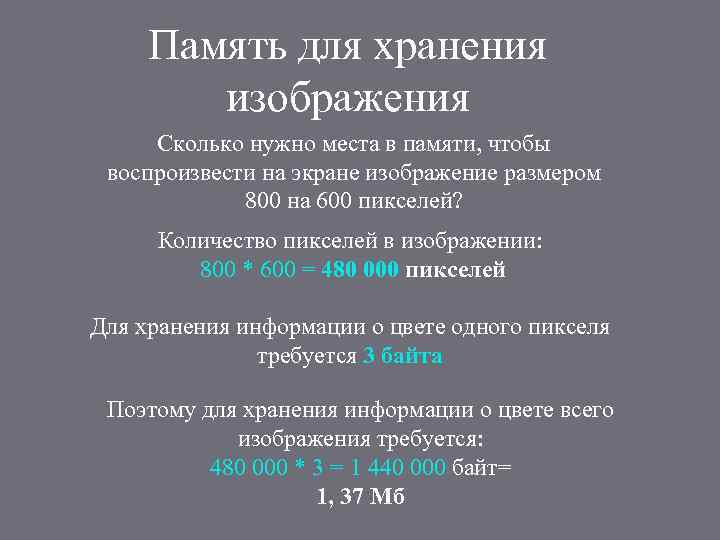 Память для хранения изображения

Сколько нужно места в памяти, чтобы воспроизвести на экране изображение размером 800 на 600 пикселей?

Количество пикселей в изображении:
800 * 600 = 480 000 пикселей

Для хранения информации о цвете одного пикселя требуется 3 байта

Поэтому для хранения информации о цвете всего изображения требуется:
480 000 * 3 = 1 440 000 байт=
1, 37 Мб